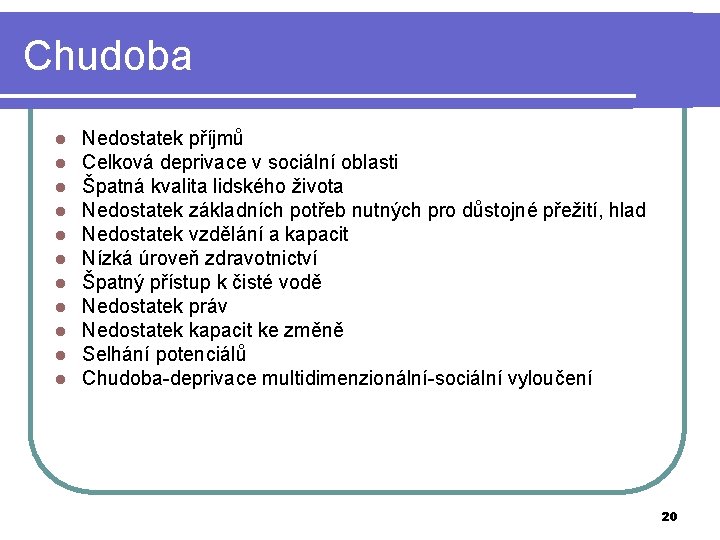 Chudoba

- Nedostatek příjmů
- Celková deprivace v sociální oblasti
- Špatná kvalita lidského života
- Nedostatek základních potřeb nutných pro důstojné přežití, hlad
- Nedostatek vzdělání a kapacit
- Nízká úroveň zdravotnictví
- Špatný přístup k čisté vodě
- Nedostatek práv
- Nedostatek kapacit ke změně
- Selhání potenciálů
- Chudoba-deprivace multidimenzionální-sociální vyloučení

20